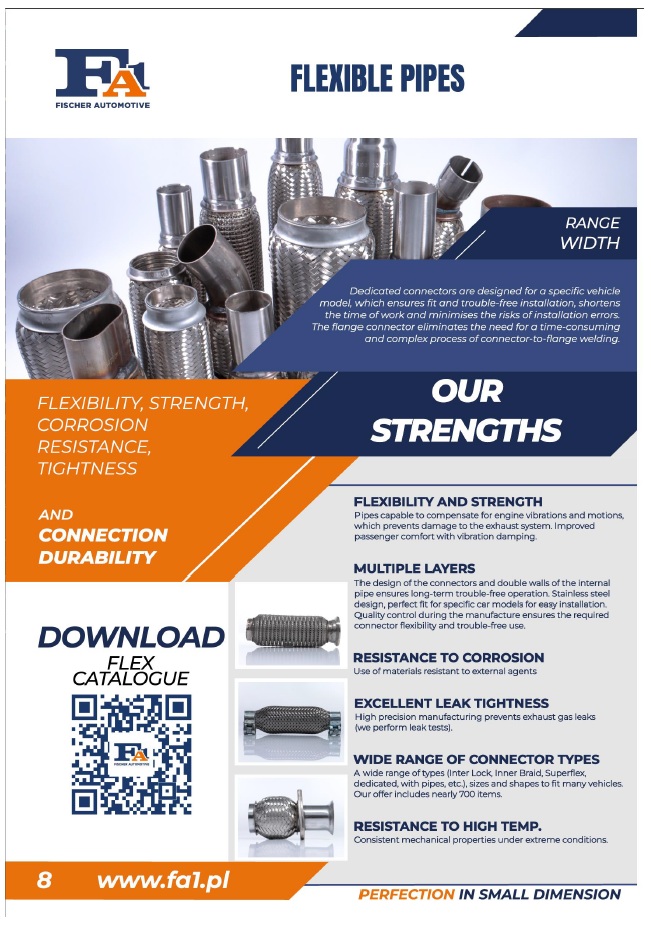 FA1
FISCHER AUTOMOTIVE

FLEXIBLE PIPES

RANGE WIDTH

Dedicated connectors are designed for a specific vehicle model, which ensures fit and trouble-free installation, shortens the time of work and minimises the risks of installation errors. The flange connector eliminates the need for a time-consuming and complex process of connector-to-flange welding.

FLEXIBILITY, STRENGTH, CORROSION RESISTANCE, TIGHTNESS

AND CONNECTION DURABILITY

OUR STRENGTHS

FLEXIBILITY AND STRENGTH
Pipes capable to compensate for engine vibrations and motions, which prevents damage to the exhaust system. Improved passenger comfort with vibration damping.

MULTIPLE LAYERS
The design of the connectors and double walls of the internal pipe ensures long-term trouble-free operation. Stainless steel design, perfect fit for specific car models for easy installation. Quality control during the manufacture ensures the required connector flexibility and trouble-free use.

RESISTANCE TO CORROSION
Use of materials resistant to external agents

EXCELLENT LEAK TIGHTNESS
High precision manufacturing prevents exhaust gas leaks (we perform leak tests).

WIDE RANGE OF CONNECTOR TYPES
A wide range of types (Inter Lock, Inner Braid, Superflex, dedicated, with pipes, etc.), sizes and shapes to fit many vehicles. Our offer includes nearly 700 items.

RESISTANCE TO HIGH TEMP.
Consistent mechanical properties under extreme conditions.

DOWNLOAD
FLEX CATALOGUE

FA1
FISCHER AUTOMOTIVE

8 www.fa1.pl

PERFECTION IN SMALL DIMENSION